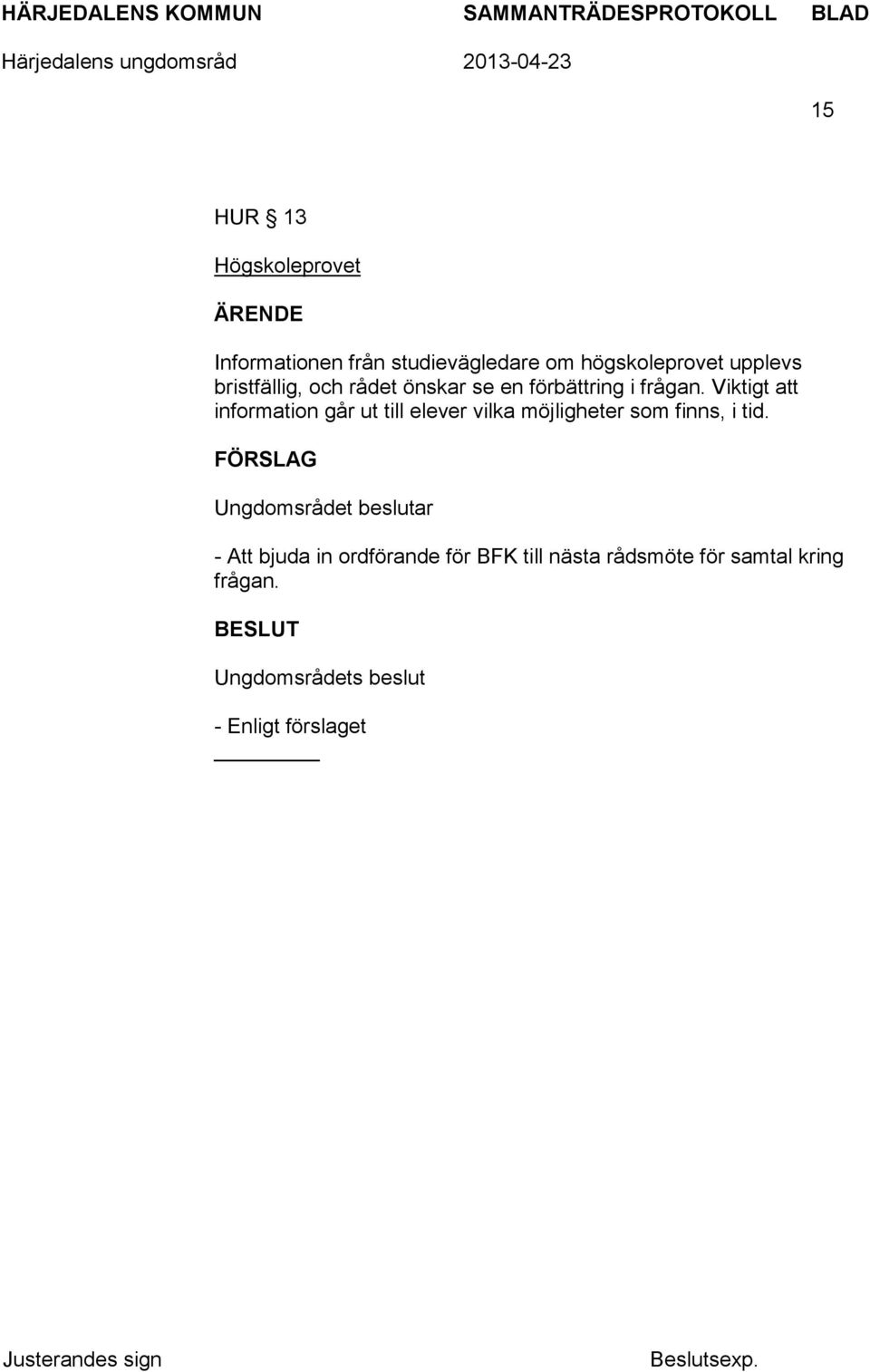 HÄRJEDALENS KOMMUN SAMMANTRÄDESPROTOKOLL BLAD
Härjedalens ungdomsråd 2013-04-23

15

HUR § 13

Högskoleprovet

ÄRENDE

Informationen från studievägledare om högskoleprovet upplevs bristfällig, och rådet önskar se en förbättring i frågan. Viktigt att information går ut till elever vilka möjligheter som finns, i tid.

FÖRSLAG

Ungdomsrådet beslutar

- Att bjuda in ordförande för BFK till nästa rådsmöte för samtal kring frågan.

BESLUT

Ungdomsrådets beslut

- Enligt förslaget

Justerandes sign Beslutsexp.